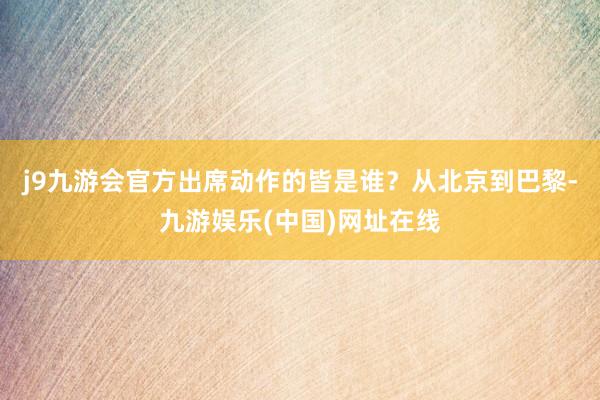 j9九游会官方出席动作的皆是谁？从北京到巴黎-九游娱乐(中国)网址在线